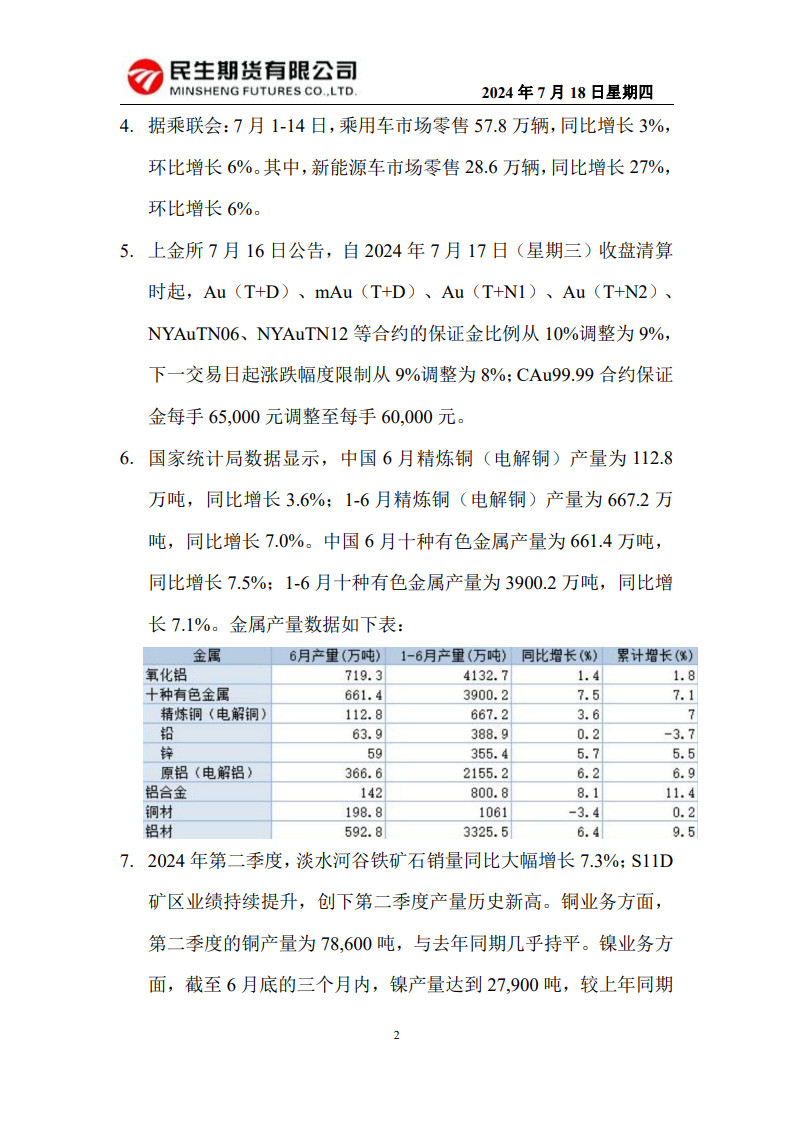 民生期货有限公司
MINSHENG FUTURES CO.,LTD.

2024 年 7 月 18 日星期四

4. 据乘联会：7 月 1-14 日，乘用车市场零售 57.8 万辆，同比增长 3%，环比增长 6%。其中，新能源车市场零售 28.6 万辆，同比增长 27%，环比增长 6%。

5. 上金所 7 月 16 日公告，自 2024 年 7 月 17 日（星期三）收盘清算时起，Au（T+D）、mAu（T+D）、Au（T+N1）、Au（T+N2）、NYAuTN06、NYAuTN12 等合约的保证金比例从 10%调整为 9%，下一交易日起涨跌幅度限制从 9%调整为 8%；CAu99.99 合约保证金每手 65,000 元调整至每手 60,000 元。

6. 国家统计局数据显示，中国 6 月精炼铜（电解铜）产量为 112.8 万吨，同比增长 3.6%；1-6 月精炼铜（电解铜）产量为 667.2 万吨，同比增长 7.0%。中国 6 月十种有色金属产量为 661.4 万吨，同比增长 7.5%；1-6 月十种有色金属产量为 3900.2 万吨，同比增长 7.1%。金属产量数据如下表：

| 金属 | 6月产量（万吨） | 1-6月产量（万吨） | 同比增长(%) | 累计增长(%) |
|---|---|---|---|---|
| 氧化铝 | 719.3 | 4132.7 | 1.4 | 1.8 |
| 十种有色金属 | 661.4 | 3900.2 | 7.5 | 7.1 |
| 精炼铜（电解铜） | 112.8 | 667.2 | 3.6 | 7 |
| 铅 | 63.9 | 388.9 | 0.2 | -3.7 |
| 锌 | 59 | 355.4 | 5.7 | 5.5 |
| 原铝（电解铝） | 366.6 | 2155.2 | 6.2 | 6.9 |
| 铝合金 | 142 | 800.8 | 8.1 | 11.4 |
| 铜材 | 198.8 | 1061 | -3.4 | 0.2 |
| 铝材 | 592.8 | 3325.5 | 6.4 | 9.5 |

7. 2024 年第二季度，淡水河谷铁矿石销量同比大幅增长 7.3%；S11D 矿区业绩持续提升，创下第二季度产量历史新高。铜业务方面，第二季度的铜产量为 78,600 吨，与去年同期几乎持平。镍业务方面，截至 6 月底的三个月内，镍产量达到 27,900 吨，较上年同期

2